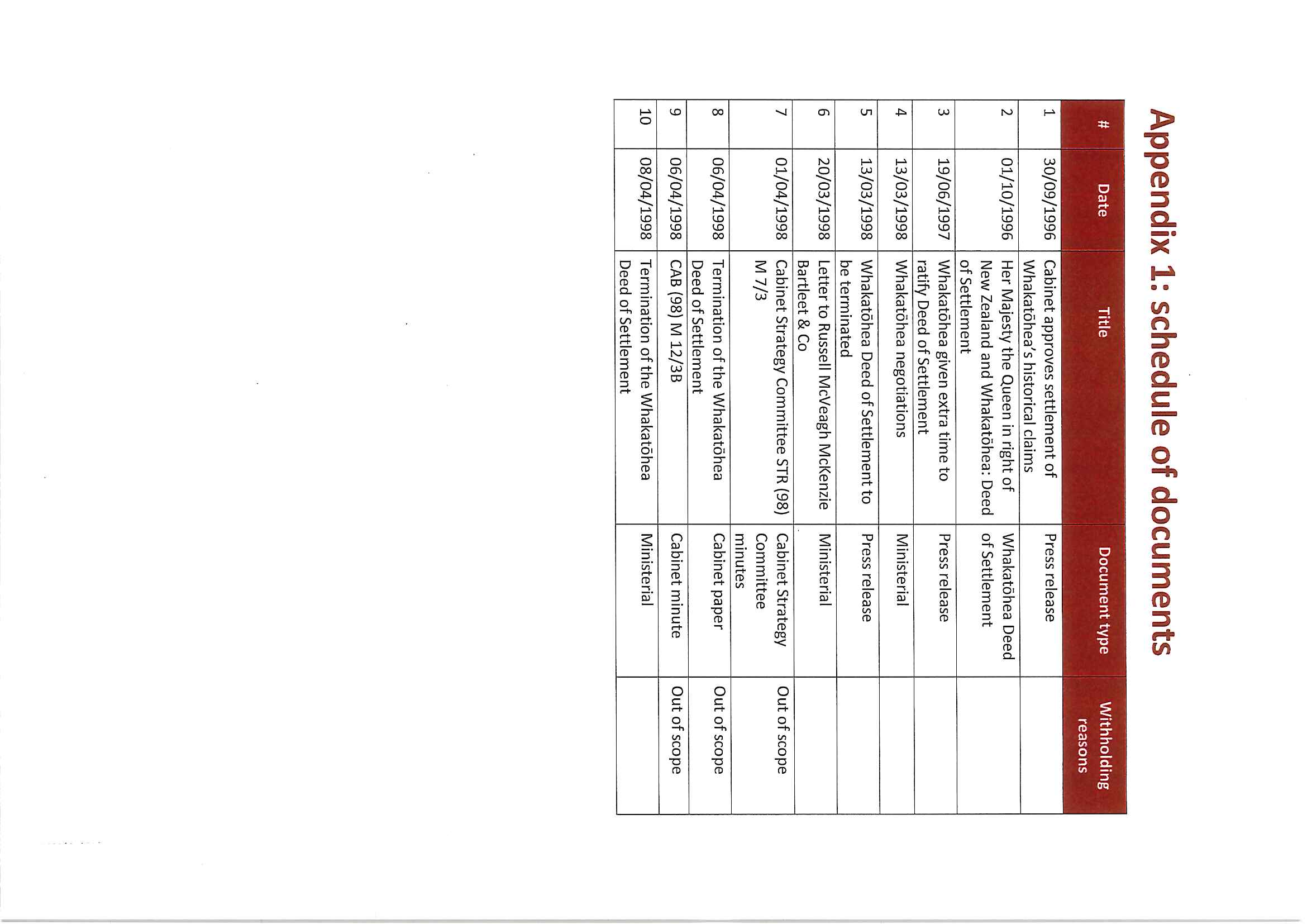 Appendix 1: schedule of documents

| # | Date | Title | Document type | Withholding reasons |
|---|---|---|---|---|
| 1 | 30/09/1996 | Cabinet approves settlement of Whakatōhea's historical claims | Press release | |
| 2 | 01/10/1996 | Her Majesty the Queen in right of New Zealand and Whakatōhea: Deed of Settlement | Whakatōhea Deed of Settlement | |
| 3 | 19/06/1997 | Whakatōhea given extra time to ratify Deed of Settlement | Press release | |
| 4 | 13/03/1998 | Whakatōhea negotiations | Ministerial | |
| 5 | 13/03/1998 | Whakatōhea Deed of Settlement to be terminated | Press release | |
| 6 | 20/03/1998 | Letter to Russell McVeagh McKenzie Bartleet & Co | Ministerial | |
| 7 | 01/04/1998 | Cabinet Strategy Committee STR (98) M 7/3 | Cabinet Strategy Committee minutes | Out of scope |
| 8 | 06/04/1998 | Termination of the Whakatōhea Deed of Settlement | Cabinet paper | Out of scope |
| 9 | 06/04/1998 | CAB (98) M 12/3B | Cabinet minute | Out of scope |
| 10 | 08/04/1998 | Termination of the Whakatōhea Deed of Settlement | Ministerial | |